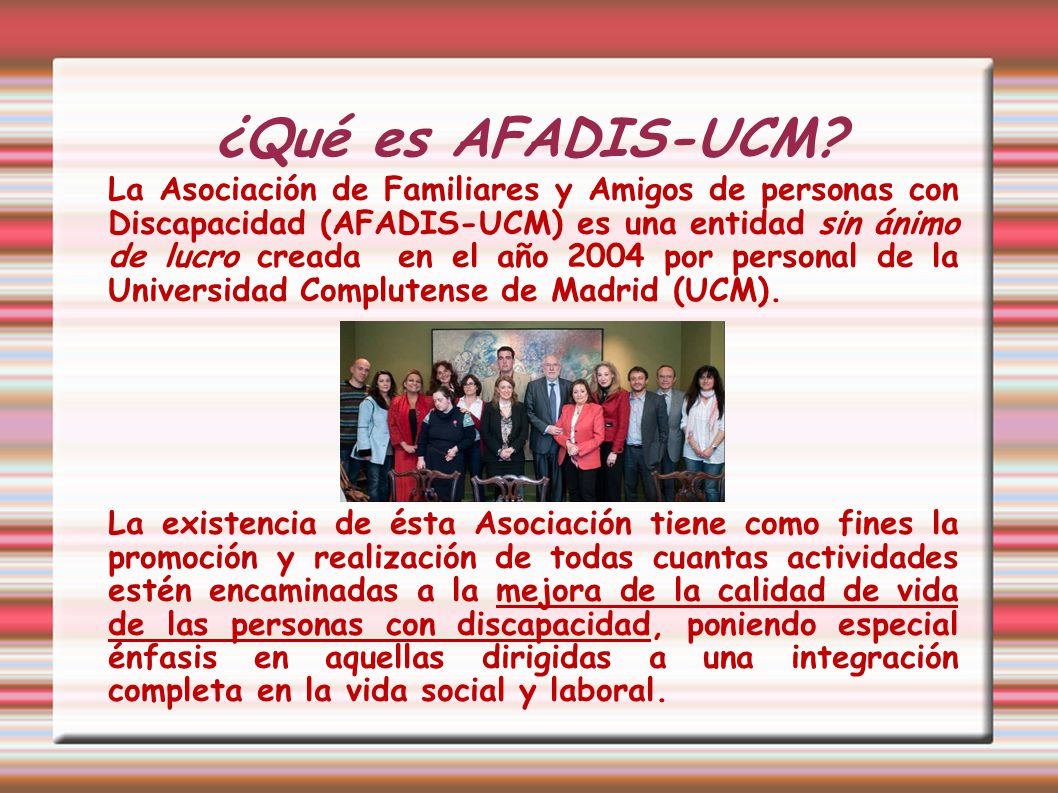 ¿Qué es AFADIS-UCM?

La Asociación de Familiares y Amigos de personas con Discapacidad (AFADIS-UCM) es una entidad sin ánimo de lucro creada en el año 2004 por personal de la Universidad Complutense de Madrid (UCM).

La existencia de ésta Asociación tiene como fines la promoción y realización de todas cuantas actividades estén encaminadas a la mejora de la calidad de vida de las personas con discapacidad, poniendo especial énfasis en aquellas dirigidas a una integración completa en la vida social y laboral.